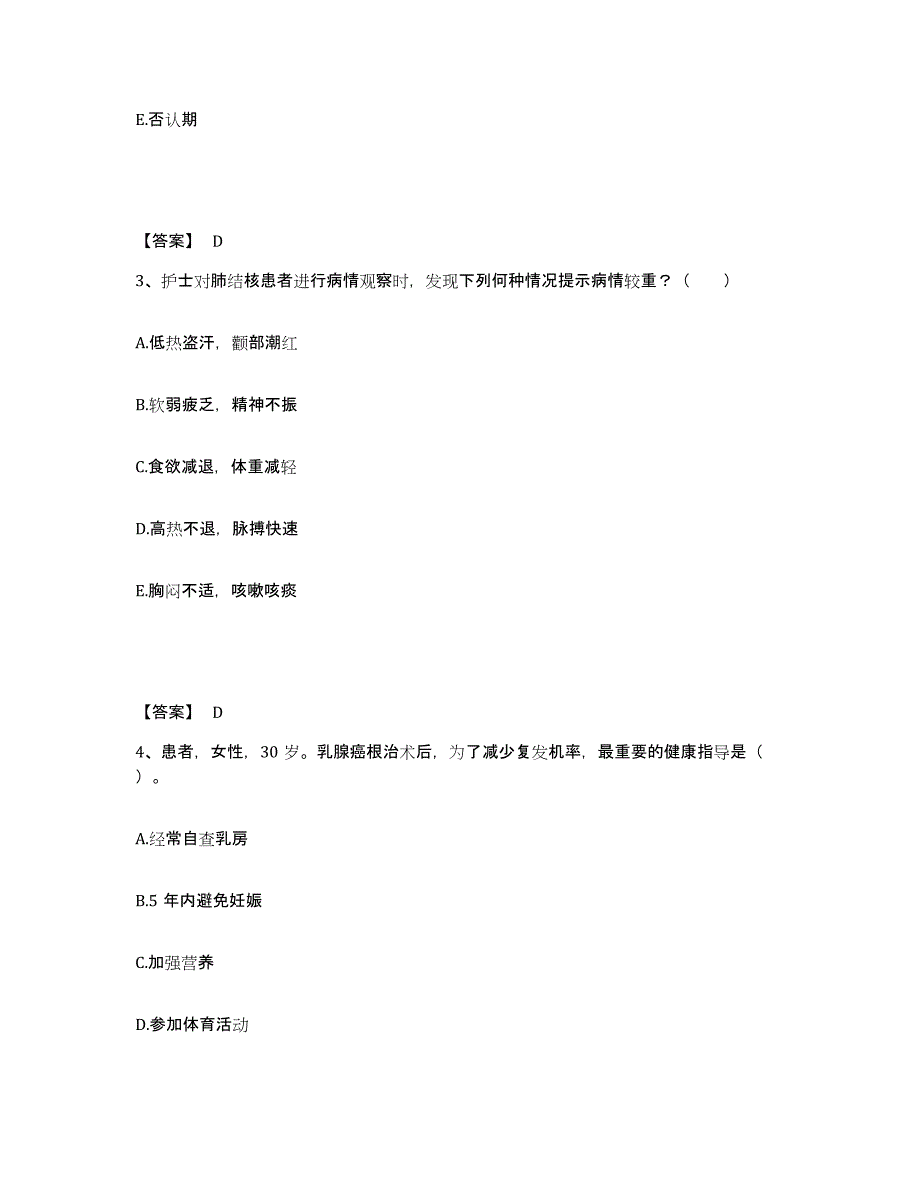 E.否认期

【答案】 D

3、护士对肺结核患者进行病情观察时，发现下列何种情况提示病情较重？（　　）

A.低热盗汗，颧部潮红

B.软弱疲乏，精神不振

C.食欲减退，体重减轻

D.高热不退，脉搏快速

E.胸闷不适，咳嗽咳痰

【答案】 D

4、患者，女性，30 岁。乳腺癌根治术后，为了减少复发机率，最重要的健康指导是（　）。

A.经常自查乳房

B.5 年内避免妊娠

C.加强营养

D.参加体育活动